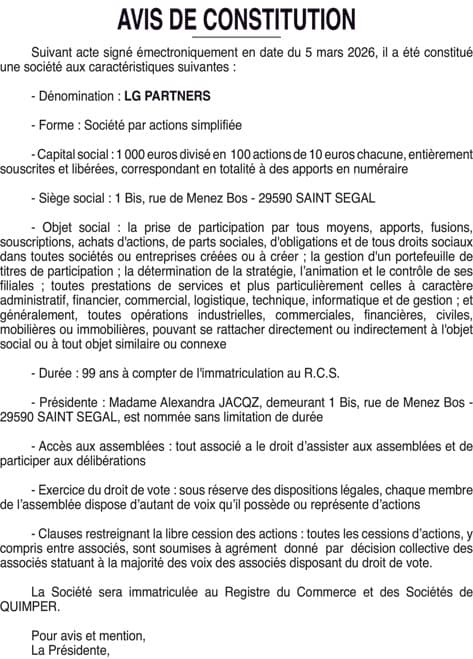 AVIS DE CONSTITUTION

Suivant acte signé émectroniquement en date du 5 mars 2026, il a été constitué une société aux caractéristiques suivantes :

- Dénomination : LG PARTNERS

- Forme : Société par actions simplifiée

- Capital social : 1 000 euros divisé en 100 actions de 10 euros chacune, entièrement souscrites et libérées, correspondant en totalité à des apports en numéraire

- Siège social : 1 Bis, rue de Menez Bos - 29590 SAINT SEGAL

- Objet social : la prise de participation par tous moyens, apports, fusions, souscriptions, achats d'actions, de parts sociales, d'obligations et de tous droits sociaux dans toutes sociétés ou entreprises créées ou à créer ; la gestion d'un portefeuille de titres de participation ; la détermination de la stratégie, l'animation et le contrôle de ses filiales ; toutes prestations de services et plus particulièrement celles à caractère administratif, financier, commercial, logistique, technique, informatique et de gestion ; et généralement, toutes opérations industrielles, commerciales, financières, civiles, mobilières ou immobilières, pouvant se rattacher directement ou indirectement à l'objet social ou à tout objet similaire ou connexe

- Durée : 99 ans à compter de l'immatriculation au R.C.S.

- Présidente : Madame Alexandra JACQZ, demeurant 1 Bis, rue de Menez Bos - 29590 SAINT SEGAL, est nommée sans limitation de durée

- Accès aux assemblées : tout associé a le droit d'assister aux assemblées et de participer aux délibérations

- Exercice du droit de vote : sous réserve des dispositions légales, chaque membre de l'assemblée dispose d'autant de voix qu'il possède ou représente d'actions

- Clauses restreignant la libre cession des actions : toutes les cessions d'actions, y compris entre associés, sont soumises à agrément donné par décision collective des associés statuant à la majorité des voix des associés disposant du droit de vote.

La Société sera immatriculée au Registre du Commerce et des Sociétés de QUIMPER.

Pour avis et mention,
La Présidente,